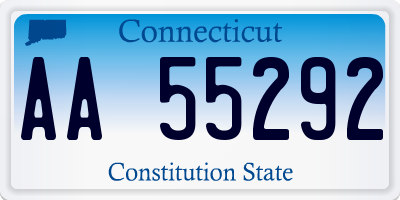 Connecticut

AA 55292

Constitution State